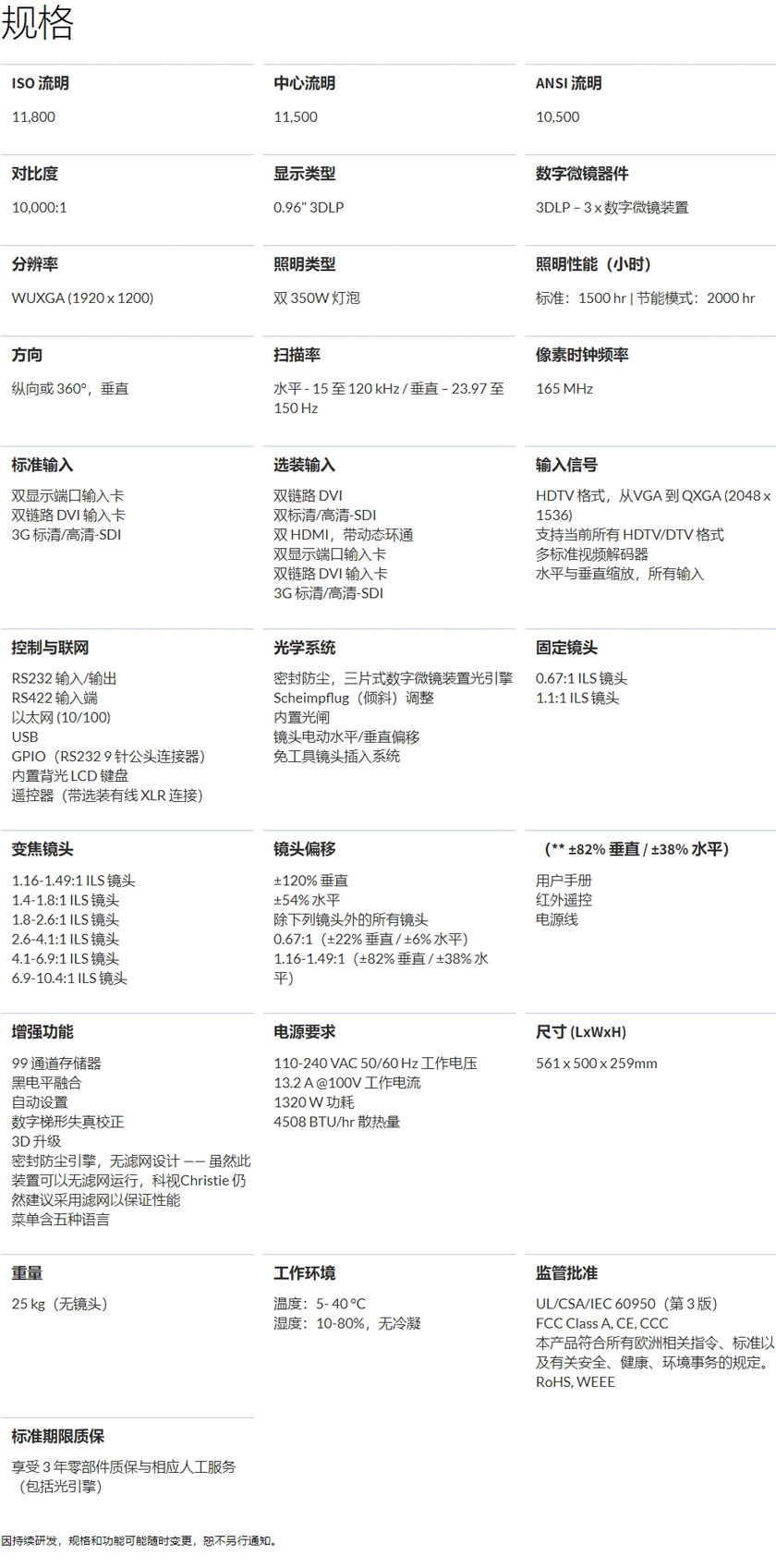 规格

ISO 流明

11,800

中心流明

11,500

ANSI 流明

10,500

对比度

10,000:1

显示类型

0.96" 3DLP

数字微镜器件

3DLP – 3 x 数字微镜装置

分辨率

WUXGA (1920 x 1200)

照明类型

双 350W 灯泡

照明性能（小时）

标准：1500 hr | 节能模式：2000 hr

方向

纵向或 360°，垂直

扫描率

水平 - 15 至 120 kHz / 垂直 – 23.97 至 150 Hz

像素时钟频率

165 MHz

标准输入

双显示端口输入卡
双链路 DVI 输入卡
3G 标清/高清-SDI

选装输入

双链路 DVI
双标清/高清-SDI
双 HDMI，带动态环通
双显示端口输入卡
双链路 DVI 输入卡
3G 标清/高清-SDI

输入信号

HDTV 格式，从VGA 到 QXGA (2048 x 1536)
支持当前所有 HDTV/DTV 格式
多标准视频解码器
水平与垂直缩放，所有输入

控制与联网

RS232 输入/输出
RS422 输入端
以太网 (10/100)
USB
GPIO（RS232 9 针公头连接器）
内置背光 LCD 键盘
遥控器（带选装有线 XLR 连接）

光学系统

密封防尘，三片式数字微镜装置光引擎
Scheimpflug（倾斜）调整
内置光闸
镜头电动水平/垂直偏移
免工具镜头插入系统

固定镜头

0.67:1 ILS 镜头
1.1:1 ILS 镜头

变焦镜头

1.16-1.49:1 ILS 镜头
1.4-1.8:1 ILS 镜头
1.8-2.6:1 ILS 镜头
2.6-4.1:1 ILS 镜头
4.1-6.9:1 ILS 镜头
6.9-10.4:1 ILS 镜头

镜头偏移

±120% 垂直
±54% 水平
除下列镜头外的所有镜头
0.67:1（±22% 垂直 / ±6% 水平）
1.16-1.49:1（±82% 垂直 / ±38% 水平）

（** ±82% 垂直 / ±38% 水平）

用户手册
红外遥控
电源线

增强功能

99 通道存储器
黑电平融合
自动设置
数字梯形失真校正
3D 升级
密封防尘引擎，无滤网设计 —— 虽然此装置可以无滤网运行，科视Christie 仍然建议采用滤网以保证性能
菜单含五种语言

电源要求

110-240 VAC 50/60 Hz 工作电压
13.2 A @100V 工作电流
1320 W 功耗
4508 BTU/hr 散热量

尺寸 (LxWxH)

561 x 500 x 259mm

重量

25 kg（无镜头）

工作环境

温度：5- 40 °C
湿度：10-80%，无冷凝

监管批准

UL/CSA/IEC 60950（第 3 版）
FCC Class A, CE, CCC
本产品符合所有欧洲相关指令、标准以及有关安全、健康、环境事务的规定。
RoHS, WEEE

标准期限质保

享受 3 年零部件质保与相应人工服务（包括光引擎）

因持续研发，规格和功能可能随时变更，恕不另行通知。